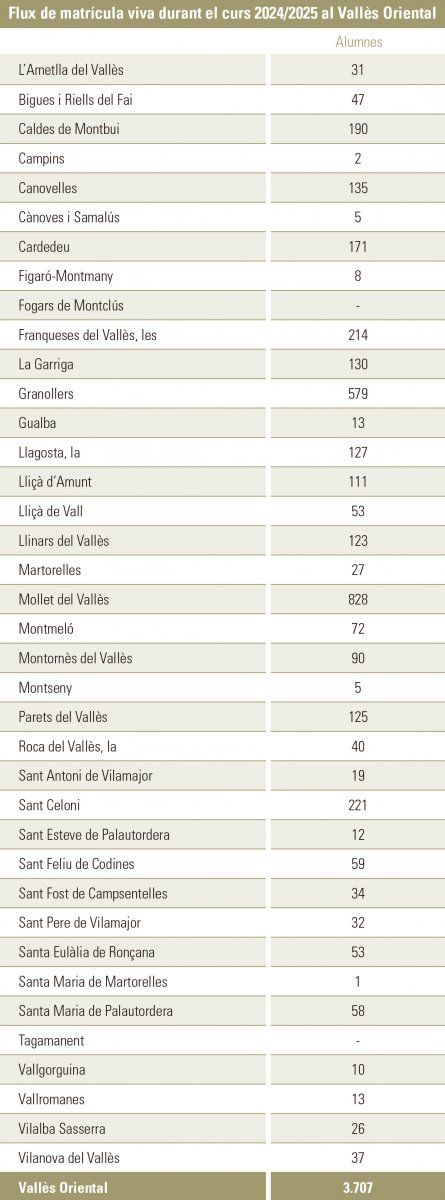 Flux de matrícula viva durant el curs 2024/2025 al Vallès Oriental

| | Alumnes |
|---|---|
| L'Ametlla del Vallès | 31 |
| Bigues i Riells del Fai | 47 |
| Caldes de Montbui | 190 |
| Campins | 2 |
| Canovelles | 135 |
| Cànoves i Samalús | 5 |
| Cardedeu | 171 |
| Figaró-Montmany | 8 |
| Fogars de Montclús | - |
| Franqueses del Vallès, les | 214 |
| La Garriga | 130 |
| Granollers | 579 |
| Gualba | 13 |
| Llagosta, la | 127 |
| Lliçà d'Amunt | 111 |
| Lliçà de Vall | 53 |
| Llinars del Vallès | 123 |
| Martorelles | 27 |
| Mollet del Vallès | 828 |
| Montmeló | 72 |
| Montornès del Vallès | 90 |
| Montseny | 5 |
| Parets del Vallès | 125 |
| Roca del Vallès, la | 40 |
| Sant Antoni de Vilamajor | 19 |
| Sant Celoni | 221 |
| Sant Esteve de Palautordera | 12 |
| Sant Feliu de Codines | 59 |
| Sant Fost de Campsentelles | 34 |
| Sant Pere de Vilamajor | 32 |
| Santa Eulàlia de Ronçana | 53 |
| Santa Maria de Martorelles | 1 |
| Santa Maria de Palautordera | 58 |
| Tagamanent | - |
| Vallgorguina | 10 |
| Vallromanes | 13 |
| Vilalba Sasserra | 26 |
| Vilanova del Vallès | 37 |
| Vallès Oriental | 3.707 |